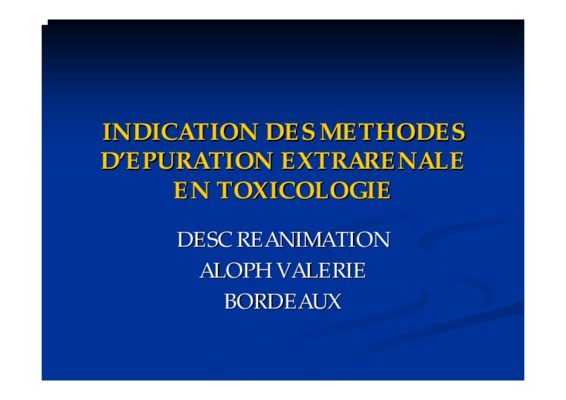 INDICATION DES METHODES D'EPURATION EXTRARENALE EN TOXICOLOGIE

DESC REANIMATION
ALOPH VALERIE
BORDEAUX